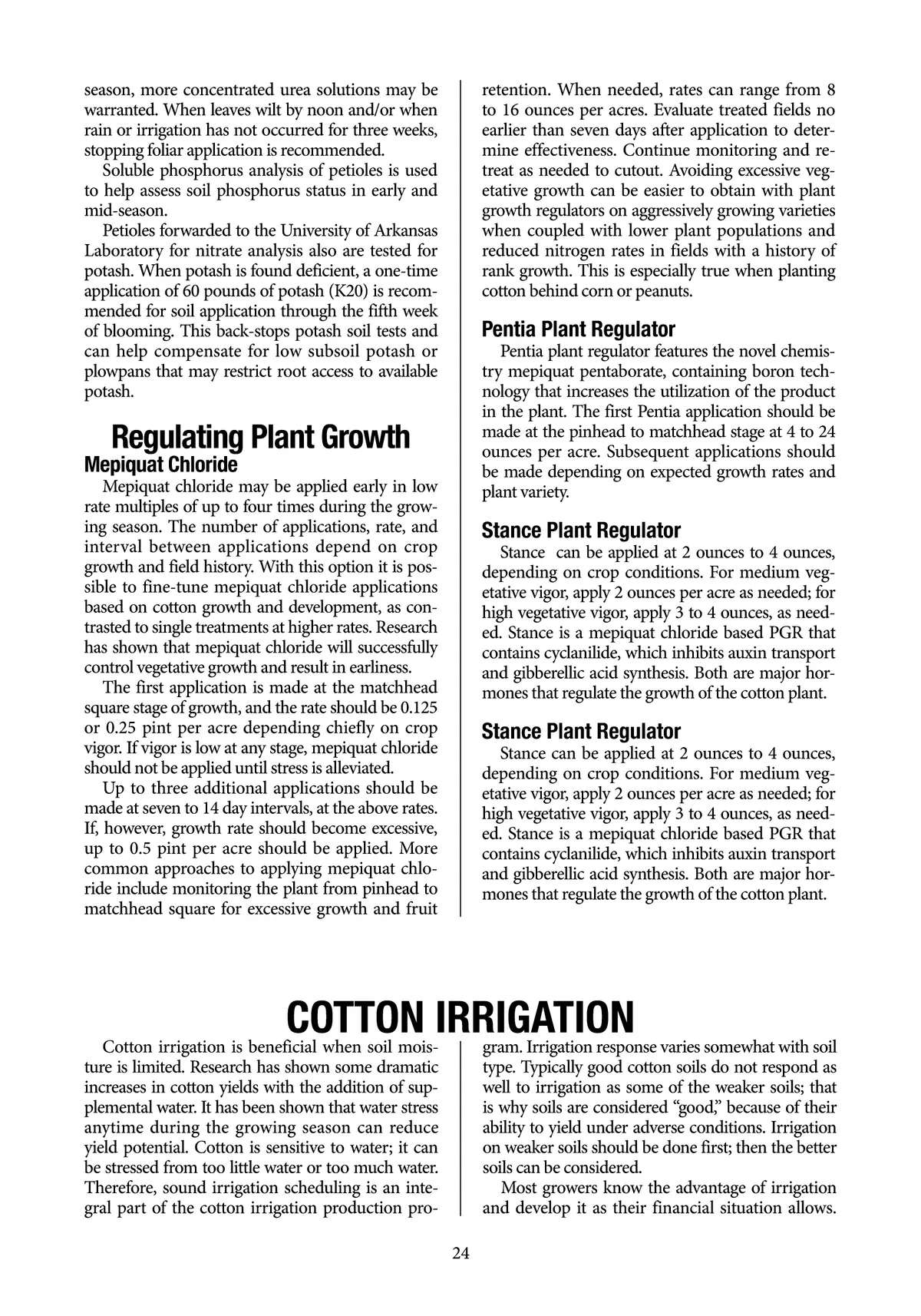 season, more concentrated urea solutions may be warranted. When leaves wilt by noon and/or when rain or irrigation has not occurred for three weeks, stopping foliar application is recommended.

Soluble phosphorus analysis of petioles is used to help assess soil phosphorus status in early and mid-season.

Petioles forwarded to the University of Arkansas Laboratory for nitrate analysis also are tested for potash. When potash is found deficient, a one-time application of 60 pounds of potash (K20) is recommended for soil application through the fifth week of blooming. This back-stops potash soil tests and can help compensate for low subsoil potash or plowpans that may restrict root access to available potash.

Regulating Plant Growth

Mepiquat Chloride

Mepiquat chloride may be applied early in low rate multiples of up to four times during the growing season. The number of applications, rate, and interval between applications depend on crop growth and field history. With this option it is possible to fine-tune mepiquat chloride applications based on cotton growth and development, as contrasted to single treatments at higher rates. Research has shown that mepiquat chloride will successfully control vegetative growth and result in earliness.

The first application is made at the matchhead square stage of growth, and the rate should be 0.125 or 0.25 pint per acre depending chiefly on crop vigor. If vigor is low at any stage, mepiquat chloride should not be applied until stress is alleviated.

Up to three additional applications should be made at seven to 14 day intervals, at the above rates. If, however, growth rate should become excessive, up to 0.5 pint per acre should be applied. More common approaches to applying mepiquat chloride include monitoring the plant from pinhead to matchhead square for excessive growth and fruit retention. When needed, rates can range from 8 to 16 ounces per acres. Evaluate treated fields no earlier than seven days after application to determine effectiveness. Continue monitoring and retreat as needed to cutout. Avoiding excessive vegetative growth can be easier to obtain with plant growth regulators on aggressively growing varieties when coupled with lower plant populations and reduced nitrogen rates in fields with a history of rank growth. This is especially true when planting cotton behind corn or peanuts.

Pentia Plant Regulator

Pentia plant regulator features the novel chemistry mepiquat pentaborate, containing boron technology that increases the utilization of the product in the plant. The first Pentia application should be made at the pinhead to matchhead stage at 4 to 24 ounces per acre. Subsequent applications should be made depending on expected growth rates and plant variety.

Stance Plant Regulator

Stance can be applied at 2 ounces to 4 ounces, depending on crop conditions. For medium vegetative vigor, apply 2 ounces per acre as needed; for high vegetative vigor, apply 3 to 4 ounces, as needed. Stance is a mepiquat chloride based PGR that contains cyclanilide, which inhibits auxin transport and gibberellic acid synthesis. Both are major hormones that regulate the growth of the cotton plant.

Stance Plant Regulator

Stance can be applied at 2 ounces to 4 ounces, depending on crop conditions. For medium vegetative vigor, apply 2 ounces per acre as needed; for high vegetative vigor, apply 3 to 4 ounces, as needed. Stance is a mepiquat chloride based PGR that contains cyclanilide, which inhibits auxin transport and gibberellic acid synthesis. Both are major hormones that regulate the growth of the cotton plant.

COTTON IRRIGATION

Cotton irrigation is beneficial when soil moisture is limited. Research has shown some dramatic increases in cotton yields with the addition of supplemental water. It has been shown that water stress anytime during the growing season can reduce yield potential. Cotton is sensitive to water; it can be stressed from too little water or too much water. Therefore, sound irrigation scheduling is an integral part of the cotton irrigation production program. Irrigation response varies somewhat with soil type. Typically good cotton soils do not respond as well to irrigation as some of the weaker soils; that is why soils are considered “good,” because of their ability to yield under adverse conditions. Irrigation on weaker soils should be done first; then the better soils can be considered.

Most growers know the advantage of irrigation and develop it as their financial situation allows.

24